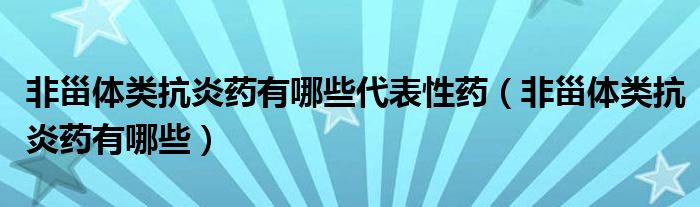 非甾体类抗炎药有哪些代表性药（非甾体类抗炎药有哪些）